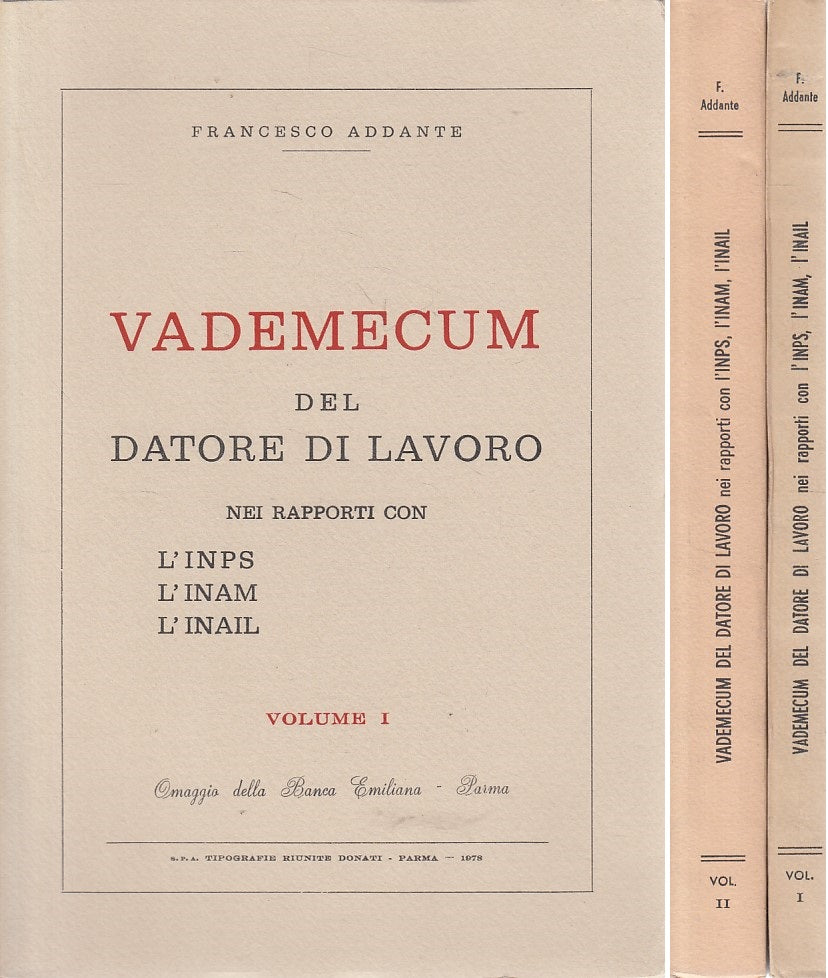 FRANCESCO ADDANTE

VADEMECUM

DEL

DATORE DI LAVORO

NEI RAPPORTI CON

L'INPS
L'INAM
L'INAIL

VOLUME I

Omaggio della Banca Emiliana - Parma

S.P.A. TIPOGRAFIE RIUNITE DONATI - PARMA — 1978

F. Addante

VADEMECUM DEL DATORE DI LAVORO nei rapporti con l'INPS, l'INAM, l'INAIL

VOL. II

F. Addante

VADEMECUM DEL DATORE DI LAVORO nei rapporti con l'INPS, l'INAM, l'INAIL

VOL. I